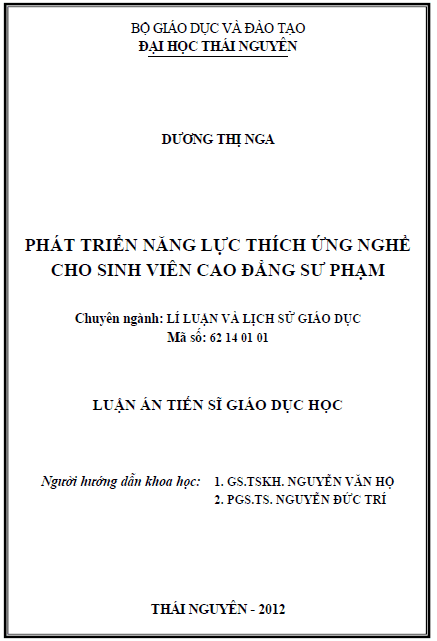 BỘ GIÁO DỤC VÀ ĐÀO TẠO
ĐẠI HỌC THÁI NGUYÊN

DƯƠNG THỊ NGA

PHÁT TRIỂN NĂNG LỰC THÍCH ỨNG NGHỀ CHO SINH VIÊN CAO ĐẲNG SƯ PHẠM

Chuyên ngành: LÍ LUẬN VÀ LỊCH SỬ GIÁO DỤC
Mã số: 62 14 01 01

LUẬN ÁN TIẾN SĨ GIÁO DỤC HỌC

Người hướng dẫn khoa học: 1. GS.TSKH. NGUYỄN VĂN HỘ
2. PGS.TS. NGUYỄN ĐỨC TRÍ

THÁI NGUYÊN - 2012